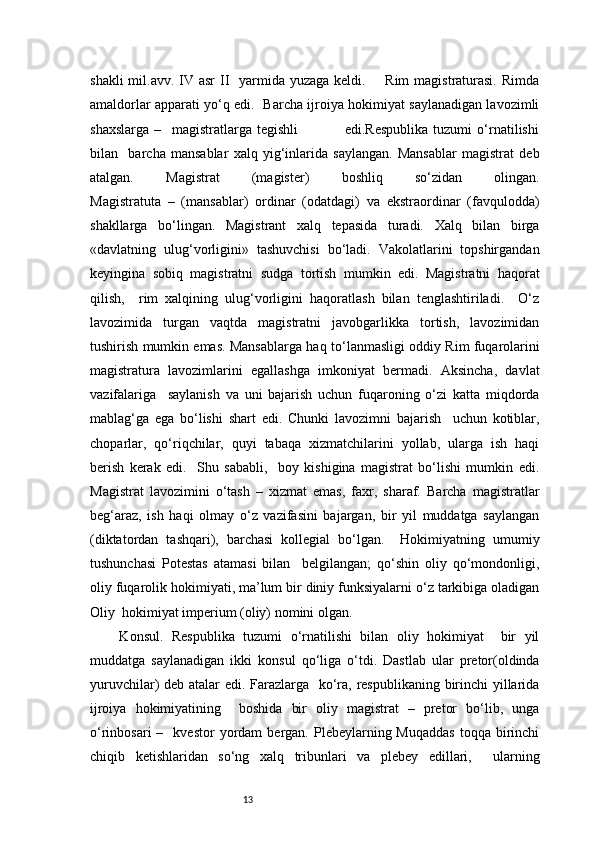 shakli mil.avv. IV asr II  yarmida yuzaga keldi.     Rim magistraturasi. Rimda amaldorlar apparati yo‘q edi.  Barcha ijroiya hokimiyat saylanadigan lavozimli shaxslarga –  magistratlarga tegishli            edi.Respublika tuzumi o‘rnatilishi bilan  barcha mansablar xalq yig‘inlarida saylangan. Mansablar magistrat deb atalgan. Magistrat (magister) boshliq so‘zidan olingan. Magistratuta – (mansablar) ordinar (odatdagi) va ekstraordinar (favqulodda) shakllarga bo‘lingan. Magistrant xalq tepasida turadi. Xalq bilan birga «davlatning ulug‘vorligini» tashuvchisi bo‘ladi. Vakolatlarini topshirgandan keyingina sobiq magistratni sudga tortish mumkin edi. Magistratni haqorat qilish,  rim xalqining ulug‘vorligini haqoratlash bilan tenglashtiriladi.  O‘z lavozimida turgan vaqtda magistratni javobgarlikka tortish, lavozimidan tushirish mumkin emas. Mansablarga haq to‘lanmasligi oddiy Rim fuqarolarini magistratura lavozimlarini egallashga imkoniyat bermadi. Aksincha, davlat vazifalariga  saylanish va uni bajarish uchun fuqaroning o‘zi katta miqdorda mablag‘ga ega bo‘lishi shart edi. Chunki lavozimni bajarish  uchun kotiblar, choparlar, qo‘riqchilar, quyi tabaqa xizmatchilarini yollab, ularga ish haqi berish kerak edi.  Shu sababli,  boy kishigina magistrat bo‘lishi mumkin edi. Magistrat lavozimini o‘tash – xizmat emas, faxr, sharaf. Barcha magistratlar beg‘araz, ish haqi olmay o‘z vazifasini bajargan, bir yil muddatga saylangan (diktatordan tashqari), barchasi kollegial bo‘lgan.  Hokimiyatning umumiy tushunchasi Potestas atamasi bilan  belgilangan; qo‘shin oliy qo‘mondonligi, oliy fuqarolik hokimiyati, ma’lum bir diniy funksiyalarni o‘z tarkibiga oladigan Oliy  hokimiyat imperium (oliy) nomini olgan.

Konsul. Respublika tuzumi o‘rnatilishi bilan oliy hokimiyat  bir yil muddatga saylanadigan ikki konsul qo‘liga o‘tdi. Dastlab ular pretor(oldinda yuruvchilar) deb atalar edi. Farazlarga  ko‘ra, respublikaning birinchi yillarida ijroiya hokimiyatining  boshida bir oliy magistrat – pretor bo‘lib, unga o‘rinbosari –  kvestor yordam bergan. Plebeylarning Muqaddas toqqa birinchi chiqib ketishlaridan so‘ng xalq tribunlari va plebey edillari,  ularning

13